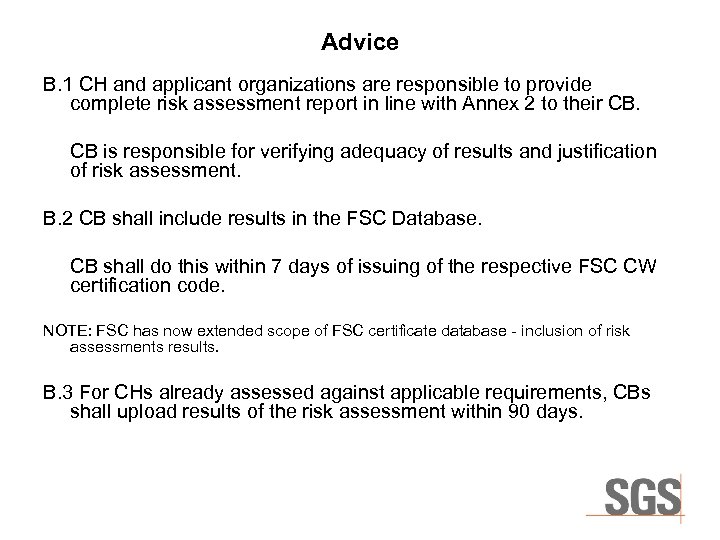 Advice

B.1 CH and applicant organizations are responsible to provide complete risk assessment report in line with Annex 2 to their CB.

CB is responsible for verifying adequacy of results and justification of risk assessment.

B.2 CB shall include results in the FSC Database.

CB shall do this within 7 days of issuing of the respective FSC CW certification code.

NOTE: FSC has now extended scope of FSC certificate database - inclusion of risk assessments results.

B.3 For CHs already assessed against applicable requirements, CBs shall upload results of the risk assessment within 90 days.

SGS